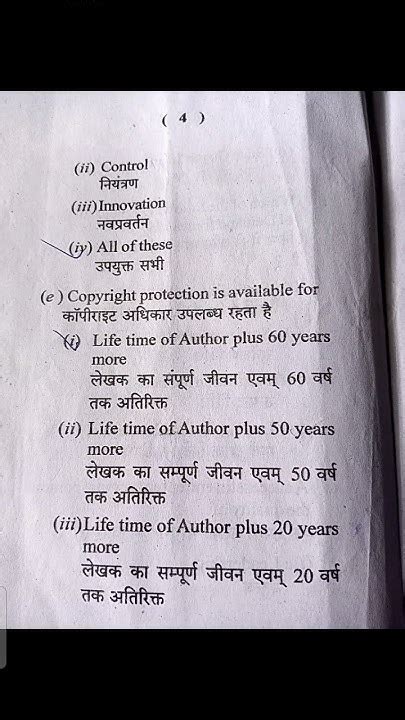 ( 4 )

(ii) Control
नियंत्रण

(iii) Innovation
नवप्रवर्तन

(iv) All of these
उपयुक्त सभी

(e) Copyright protection is available for
कॉपीराइट अधिकार उपलब्ध रहता है

(i) Life time of Author plus 60 years more
लेखक का संपूर्ण जीवन एवम् 60 वर्ष तक अतिरिक्त

(ii) Life time of Author plus 50 years more
लेखक का सम्पूर्ण जीवन एवम् 50 वर्ष तक अतिरिक्त

(iii) Life time of Author plus 20 years more
लेखक का सम्पूर्ण जीवन एवम् 20 वर्ष तक अतिरिक्त